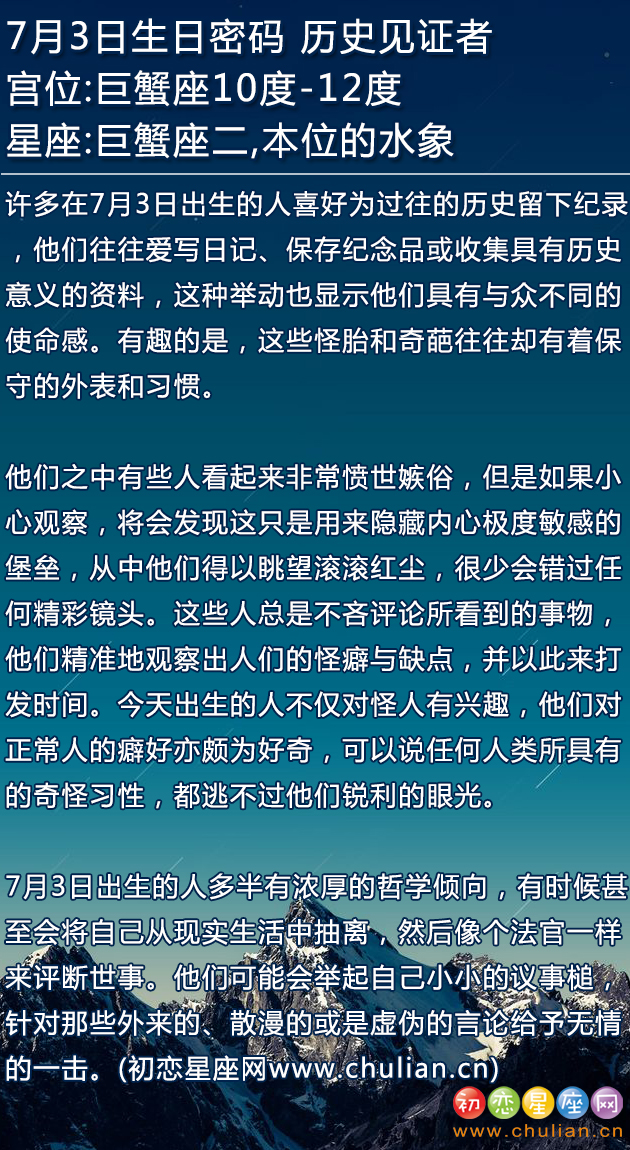 7月3日生日密码 历史见证者
宫位:巨蟹座10度-12度
星座:巨蟹座二,本位的水象

许多在7月3日出生的人喜好为过往的历史留下纪录，他们往往爱写日记、保存纪念品或收集具有历史意义的资料，这种举动也显示他们具有与众不同的使命感。有趣的是，这些怪胎和奇葩往往却有着保守的外表和习惯。

他们之中有些人看起来非常愤世嫉俗，但是如果小心观察，将会发现这只是用来隐藏内心极度敏感的堡垒，从中他们得以眺望滚滚红尘，很少会错过任何精彩镜头。这些人总是不吝评论所看到的事物，他们精准地观察出人们的怪癖与缺点，并以此来打发时间。今天出生的人不仅对怪人有兴趣，他们对正常人的癖好亦颇为好奇，可以说任何人类所具有的奇怪习性，都逃不过他们锐利的眼光。

7月3日出生的人多半有浓厚的哲学倾向，有时候甚至会将自己从现实生活中抽离，然后像个法官一样来评断世事。他们可能会举起自己小小的议事槌，针对那些外来的、散漫的或是虚伪的言论给予无情的一击。(初恋星座网www.chulian.cn)

初恋星座网
www.chulian.cn